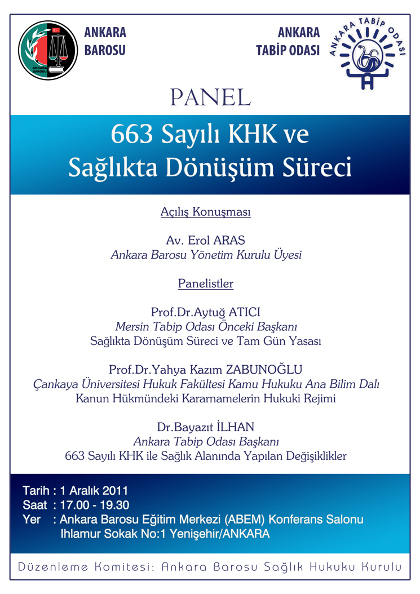 ANKARA BAROSU

ANKARA TABİP ODASI

ANKARA TABİP ODASI

PANEL

663 Sayılı KHK ve Sağlıkta Dönüşüm Süreci

Açılış Konuşması

Av. Erol ARAS
Ankara Barosu Yönetim Kurulu Üyesi

Panelistler

Prof.Dr.Aytuğ ATICI
Mersin Tabip Odası Önceki Başkanı
Sağlıkta Dönüşüm Süreci ve Tam Gün Yasası

Prof.Dr.Yahya Kazım ZABUNOĞLU
Çankaya Üniversitesi Hukuk Fakültesi Kamu Hukuku Ana Bilim Dalı
Kanun Hükmündeki Kararnamelerin Hukuki Rejimi

Dr.Bayazıt İLHAN
Ankara Tabip Odası Başkanı
663 Sayılı KHK ile Sağlık Alanında Yapılan Değişiklikler

Tarih : 1 Aralık 2011
Saat : 17.00 - 19.30
Yer : Ankara Barosu Eğitim Merkezi (ABEM) Konferans Salonu
Ihlamur Sokak No:1 Yenişehir/ANKARA

Düzenleme Komitesi: Ankara Barosu Sağlık Hukuku Kurulu